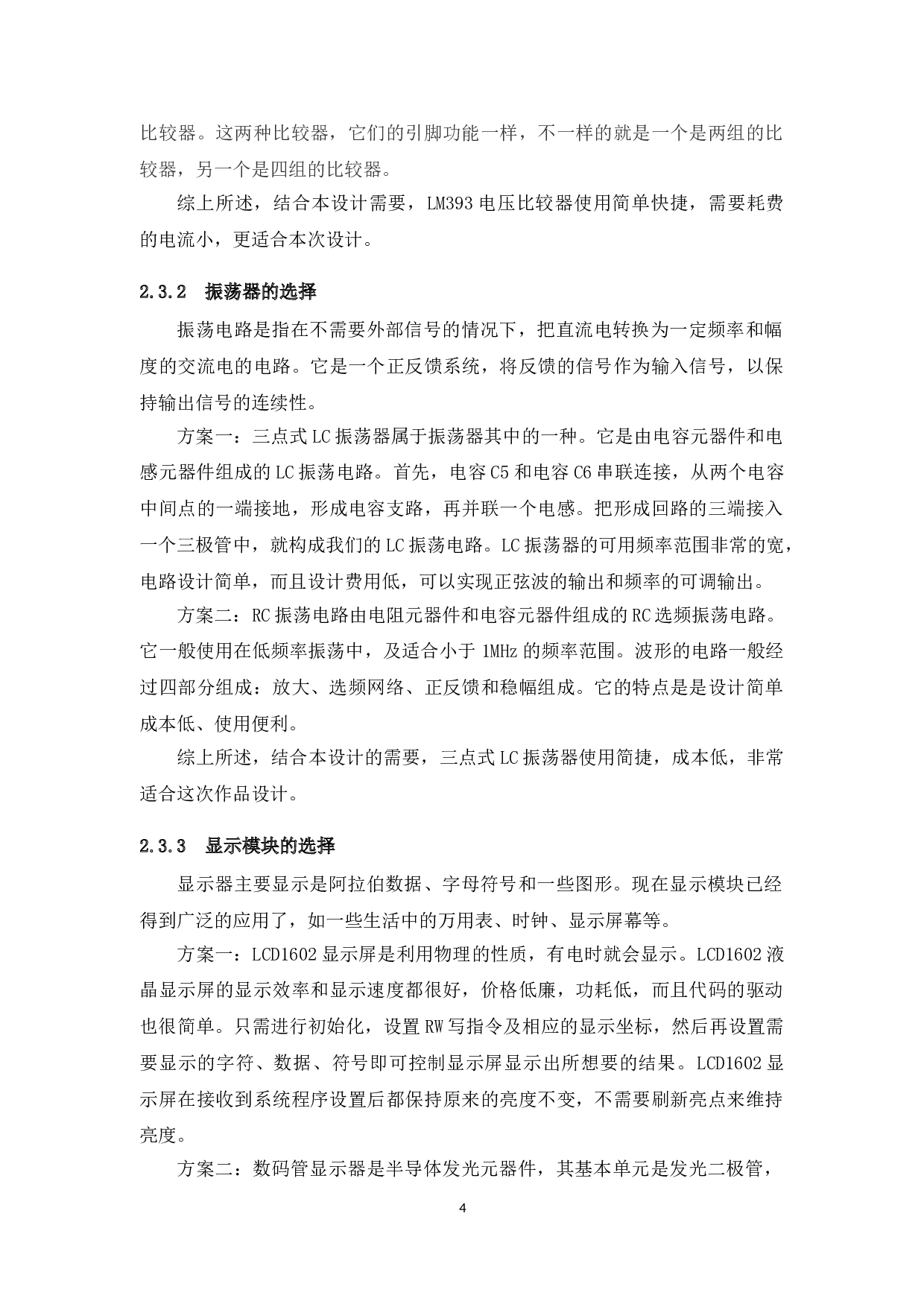 比较器。这两种比较器，它们的引脚功能一样，不一样的就是一个是两组的比较器，另一个是四组的比较器。

综上所述，结合本设计需要，LM393 电压比较器使用简单快捷，需要耗费的电流小，更适合本次设计。

2.3.2　振荡器的选择

振荡电路是指在不需要外部信号的情况下，把直流电转换为一定频率和幅度的交流电的电路。它是一个正反馈系统，将反馈的信号作为输入信号，以保持输出信号的连续性。

方案一：三点式 LC 振荡器属于振荡器其中的一种。它是由电容元器件和电感元器件组成的 LC 振荡电路。首先，电容 C5 和电容 C6 串联连接，从两个电容中间点的一端接地，形成电容支路，再并联一个电感。把形成回路的三端接入一个三极管中，就构成我们的 LC 振荡电路。LC 振荡器的可用频率范围非常的宽，电路设计简单，而且设计费用低，可以实现正弦波的输出和频率的可调输出。

方案二：RC 振荡电路由电阻元器件和电容元器件组成的 RC 选频振荡电路。它一般使用在低频率振荡中，及适合小于 1MHz 的频率范围。波形的电路一般经过四部分组成：放大、选频网络、正反馈和稳幅组成。它的特点是是设计简单成本低、使用便利。

综上所述，结合本设计的需要，三点式 LC 振荡器使用简捷，成本低，非常适合这次作品设计。

2.3.3　显示模块的选择

显示器主要显示是阿拉伯数据、字母符号和一些图形。现在显示模块已经得到广泛的应用了，如一些生活中的万用表、时钟、显示屏幕等。

方案一：LCD1602 显示屏是利用物理的性质，有电时就会显示。LCD1602 液晶显示屏的显示效率和显示速度都很好，价格低廉，功耗低，而且代码的驱动也很简单。只需进行初始化，设置 RW 写指令及相应的显示坐标，然后再设置需要显示的字符、数据、符号即可控制显示屏显示出所想要的结果。LCD1602 显示屏在接收到系统程序设置后都保持原来的亮度不变，不需要刷新亮点来维持亮度。

方案二：数码管显示器是半导体发光元器件，其基本单元是发光二极管，

4